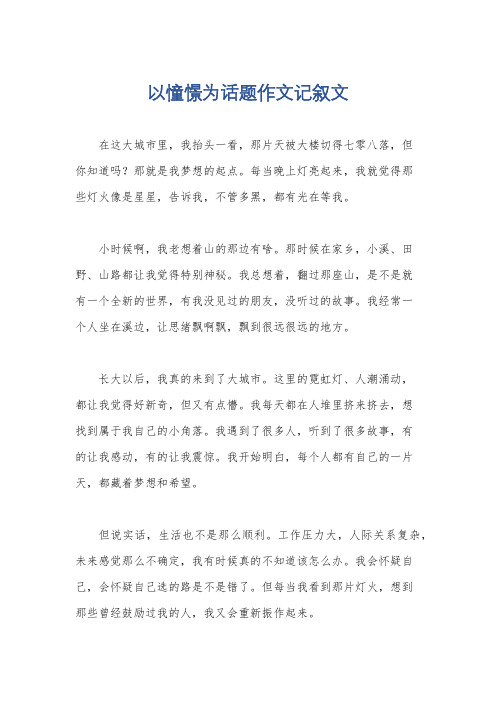 以憧憬为话题作文记叙文

在这大城市里，我抬头一看，那片天被大楼切得七零八落，但你知道吗？那就是我梦想的起点。每当晚上灯亮起来，我就觉得那些灯火像是星星，告诉我，不管多黑，都有光在等我。

小时候啊，我老想着山的那边有啥。那时候在家乡，小溪、田野、山路都让我觉得特别神秘。我总想着，翻过那座山，是不是就有一个全新的世界，有我没见过的朋友，没听过的故事。我经常一个人坐在溪边，让思绪飘啊飘，飘到很远很远的地方。

长大以后，我真的来到了大城市。这里的霓虹灯、人潮涌动，都让我觉得好新奇，但又有点懵。我每天都在人堆里挤来挤去，想找到属于我自己的小角落。我遇到了很多人，听到了很多故事，有的让我感动，有的让我震惊。我开始明白，每个人都有自己的一片天，都藏着梦想和希望。

但说实话，生活也不是那么顺利。工作压力大，人际关系复杂，未来感觉那么不确定，我有时候真的不知道该怎么办。我会怀疑自己，会怀疑自己选的路是不是错了。但每当我看到那片灯火，想到那些曾经鼓励过我的人，我又会重新振作起来。